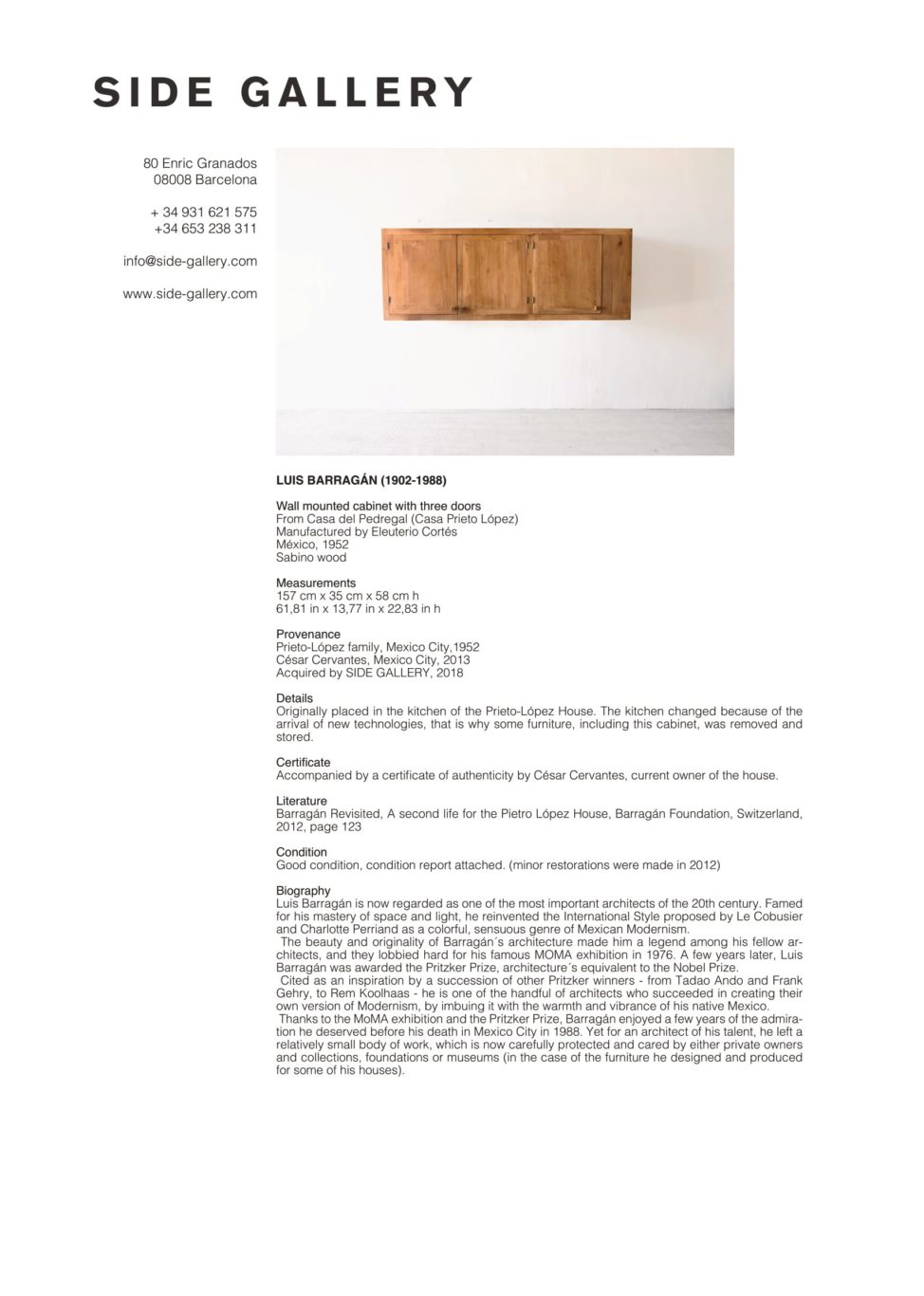 SIDE GALLERY

80 Enric Granados
08008 Barcelona

+ 34 931 621 575
+34 653 238 311

info@side-gallery.com

www.side-gallery.com

LUIS BARRAGÁN (1902-1988)

Wall mounted cabinet with three doors
From Casa del Pedregal (Casa Prieto López)
Manufactured by Eleuterio Cortés
México, 1952
Sabino wood

Measurements
157 cm x 35 cm x 58 cm h
61,81 in x 13,77 in x 22,83 in h

Provenance
Prieto-López family, Mexico City,1952
César Cervantes, Mexico City, 2013
Acquired by SIDE GALLERY, 2018

Details
Originally placed in the kitchen of the Prieto-López House. The kitchen changed because of the arrival of new technologies, that is why some furniture, including this cabinet, was removed and stored.

Certificate
Accompanied by a certificate of authenticity by César Cervantes, current owner of the house.

Literature
Barragán Revisited, A second life for the Pietro López House, Barragán Foundation, Switzerland, 2012, page 123

Condition
Good condition, condition report attached. (minor restorations were made in 2012)

Biography
Luis Barragán is now regarded as one of the most important architects of the 20th century. Famed for his mastery of space and light, he reinvented the International Style proposed by Le Cobusier and Charlotte Perriand as a colorful, sensuous genre of Mexican Modernism.
The beauty and originality of Barragán´s architecture made him a legend among his fellow architects, and they lobbied hard for his famous MOMA exhibition in 1976. A few years later, Luis Barragán was awarded the Pritzker Prize, architecture´s equivalent to the Nobel Prize.
Cited as an inspiration by a succession of other Pritzker winners - from Tadao Ando and Frank Gehry, to Rem Koolhaas - he is one of the handful of architects who succeeded in creating their own version of Modernism, by imbuing it with the warmth and vibrance of his native Mexico.
Thanks to the MoMA exhibition and the Pritzker Prize, Barragán enjoyed a few years of the admiration he deserved before his death in Mexico City in 1988. Yet for an architect of his talent, he left a relatively small body of work, which is now carefully protected and cared by either private owners and collections, foundations or museums (in the case of the furniture he designed and produced for some of his houses).